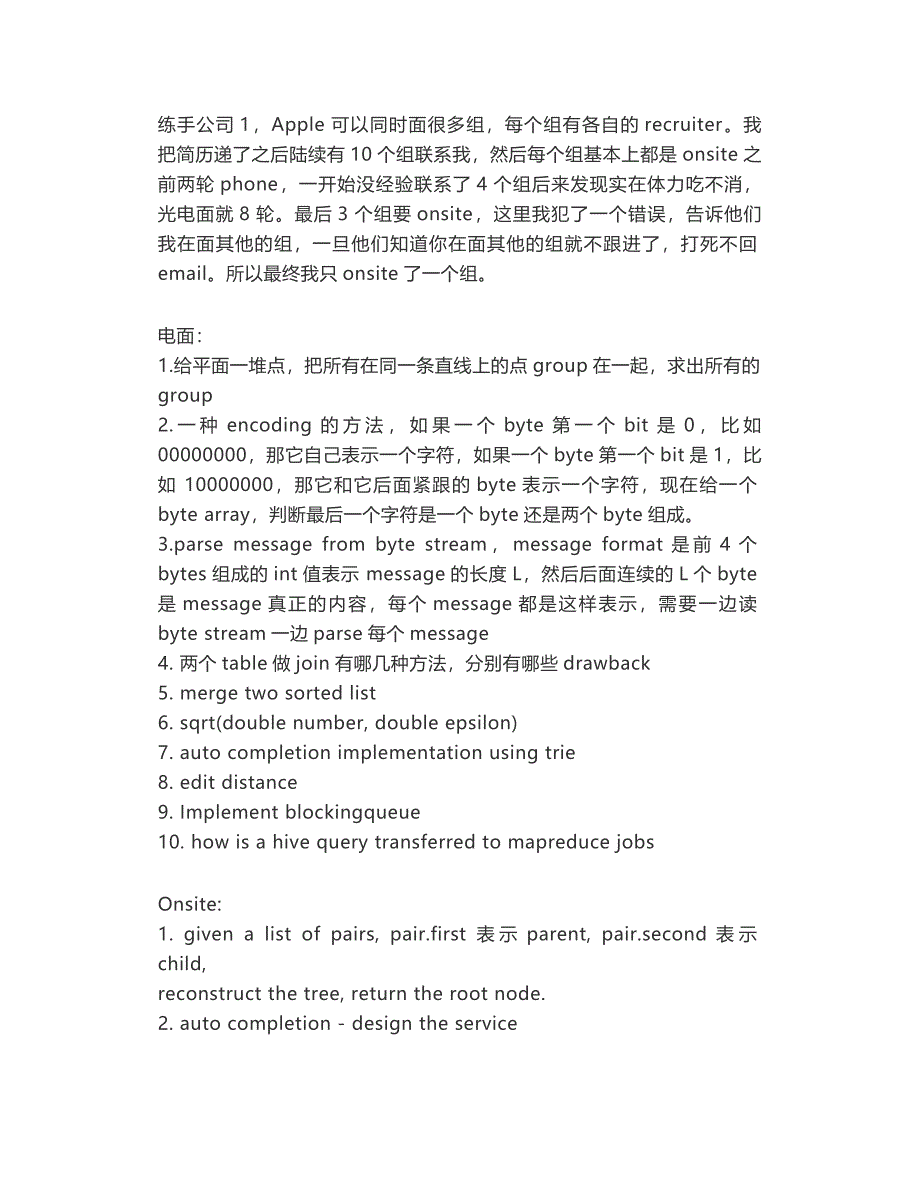 练手公司 1，Apple 可以同时面很多组，每个组有各自的 recruiter。我把简历递了之后陆续有 10 个组联系我，然后每个组基本上都是 onsite 之前两轮 phone，一开始没经验联系了 4 个组后来发现实在体力吃不消，光电面就 8 轮。最后 3 个组要 onsite，这里我犯了一个错误，告诉他们我在面其他的组，一旦他们知道你在面其他的组就不跟进了，打死不回 email。所以最终我只 onsite 了一个组。

电面:
1.给平面一堆点，把所有在同一条直线上的点 group 在一起，求出所有的 group
2.一种 encoding 的方法，如果一个 byte 第一个 bit 是 0，比如 00000000，那它自己表示一个字符，如果一个 byte 第一个 bit 是 1，比如 10000000，那它和它后面紧跟的 byte 表示一个字符，现在给一个 byte array，判断最后一个字符是一个 byte 还是两个 byte 组成。
3.parse message from byte stream，message format 是前 4 个 bytes 组成的 int 值表示 message 的长度 L，然后后面连续的 L 个 byte 是 message 真正的内容，每个 message 都是这样表示，需要一边读 byte stream 一边 parse 每个 message
4. 两个 table 做 join 有哪几种方法，分别有哪些 drawback
5. merge two sorted list
6. sqrt(double number, double epsilon)
7. auto completion implementation using trie
8. edit distance
9. Implement blockingqueue
10. how is a hive query transferred to mapreduce jobs

Onsite:
1. given a list of pairs, pair.first 表示 parent, pair.second 表示 child,
reconstruct the tree, return the root node.
2. auto completion - design the service